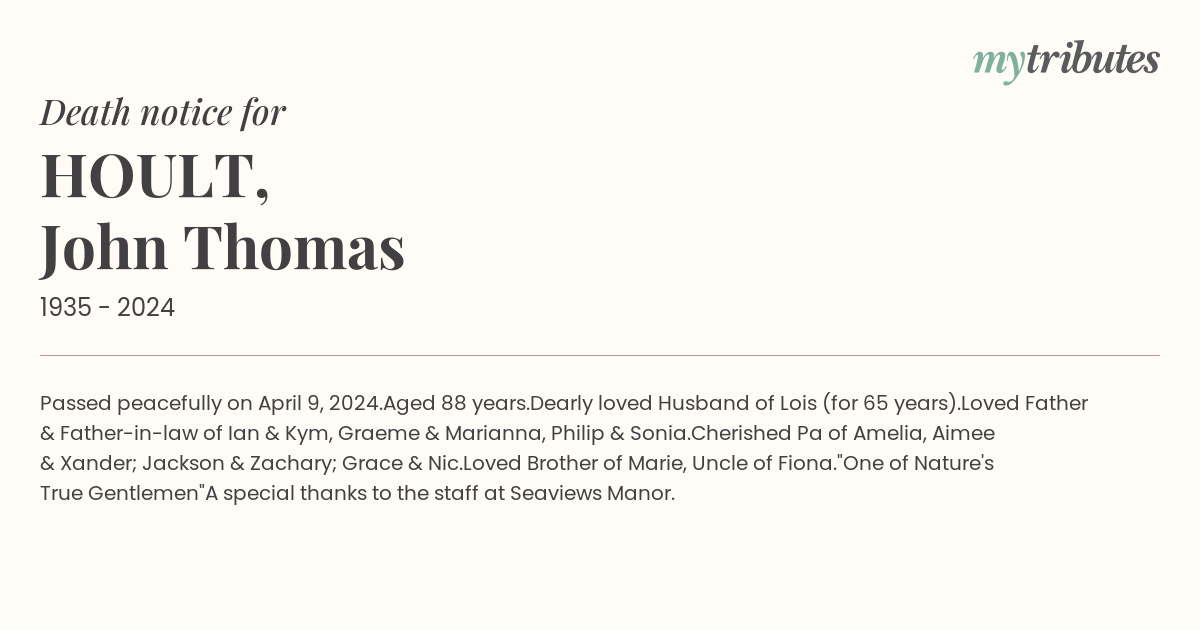 mytributes

Death notice for

HOULT,
John Thomas

1935 - 2024

Passed peacefully on April 9, 2024.Aged 88 years.Dearly loved Husband of Lois (for 65 years).Loved Father & Father-in-law of Ian & Kym, Graeme & Marianna, Philip & Sonia.Cherished Pa of Amelia, Aimee & Xander; Jackson & Zachary; Grace & Nic.Loved Brother of Marie, Uncle of Fiona."One of Nature's True Gentlemen"A special thanks to the staff at Seaviews Manor.